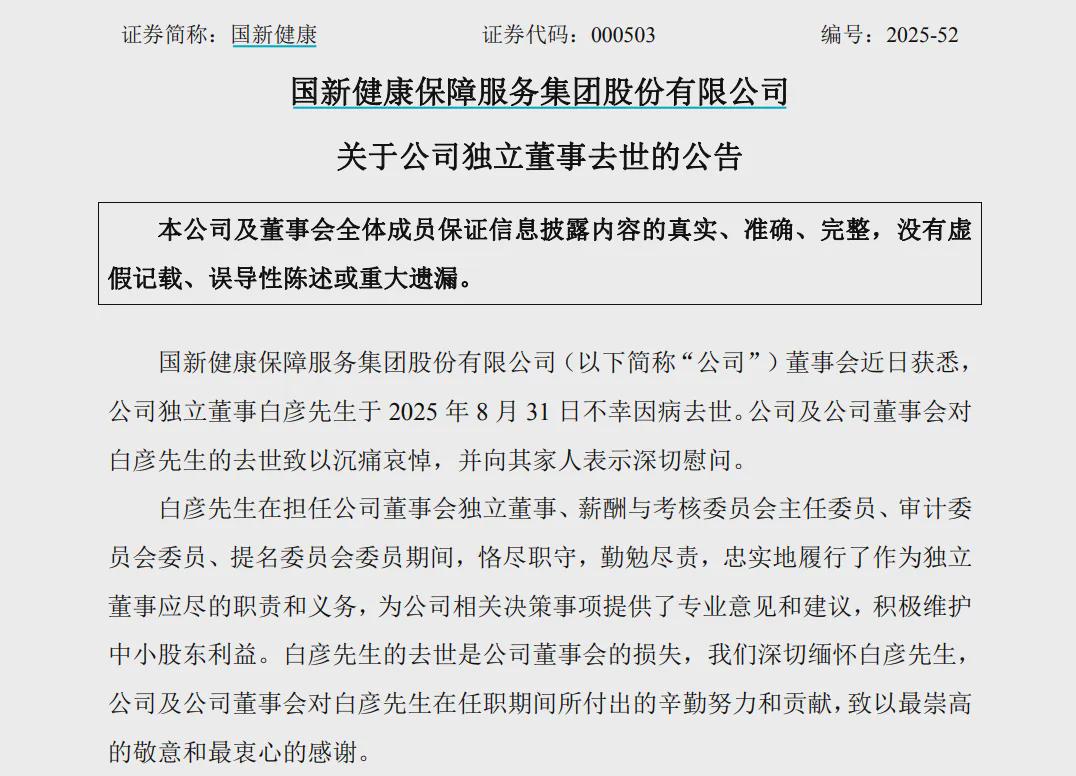 证券简称：国新健康　　证券代码：000503　　编号：2025-52

国新健康保障服务集团股份有限公司

关于公司独立董事去世的公告

本公司及董事会全体成员保证信息披露内容的真实、准确、完整，没有虚假记载、误导性陈述或重大遗漏。

国新健康保障服务集团股份有限公司（以下简称“公司”）董事会近日获悉，公司独立董事白彦先生于 2025 年 8 月 31 日不幸因病去世。公司及公司董事会对白彦先生的去世致以沉痛哀悼，并向其家人表示深切慰问。

白彦先生在担任公司董事会独立董事、薪酬与考核委员会主任委员、审计委员会委员、提名委员会委员期间，恪尽职守，勤勉尽责，忠实地履行了作为独立董事应尽的职责和义务，为公司相关决策事项提供了专业意见和建议，积极维护中小股东利益。白彦先生的去世是公司董事会的损失，我们深切缅怀白彦先生，公司及公司董事会对白彦先生在任职期间所付出的辛勤努力和贡献，致以最崇高的敬意和最衷心的感谢。